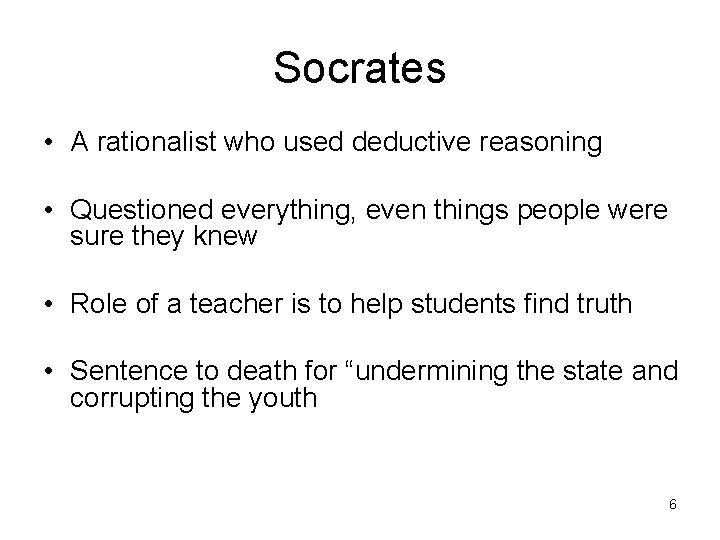 Socrates

• A rationalist who used deductive reasoning

• Questioned everything, even things people were sure they knew

• Role of a teacher is to help students find truth

• Sentence to death for "undermining the state and corrupting the youth

6